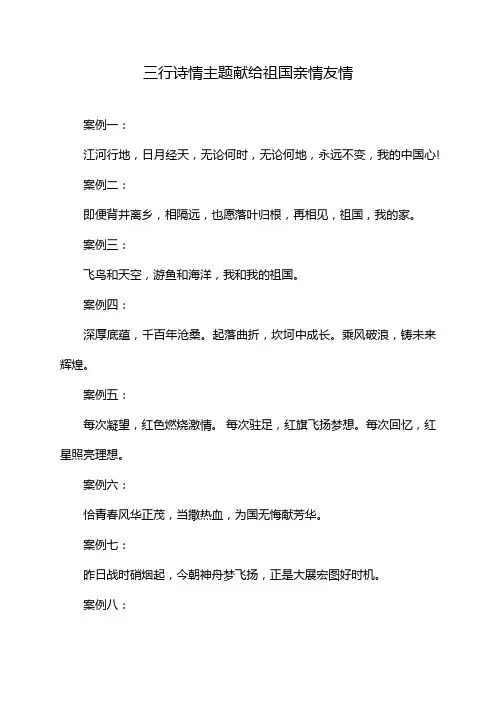 三行诗情主题献给祖国亲情友情

案例一：

江河行地，日月经天，无论何时，无论何地，永远不变，我的中国心!

案例二：

即便背井离乡，相隔远，也愿落叶归根，再相见，祖国，我的家。

案例三：

飞鸟和天空，游鱼和海洋，我和我的祖国。

案例四：

深厚底蕴，千百年沧桑。起落曲折，坎坷中成长。乘风破浪，铸未来辉煌。

案例五：

每次凝望，红色燃烧激情。 每次驻足，红旗飞扬梦想。每次回忆，红星照亮理想。

案例六：

恰青春风华正茂，当撒热血，为国无悔献芳华。

案例七：

昨日战时硝烟起，今朝神舟梦飞扬，正是大展宏图好时机。

案例八：